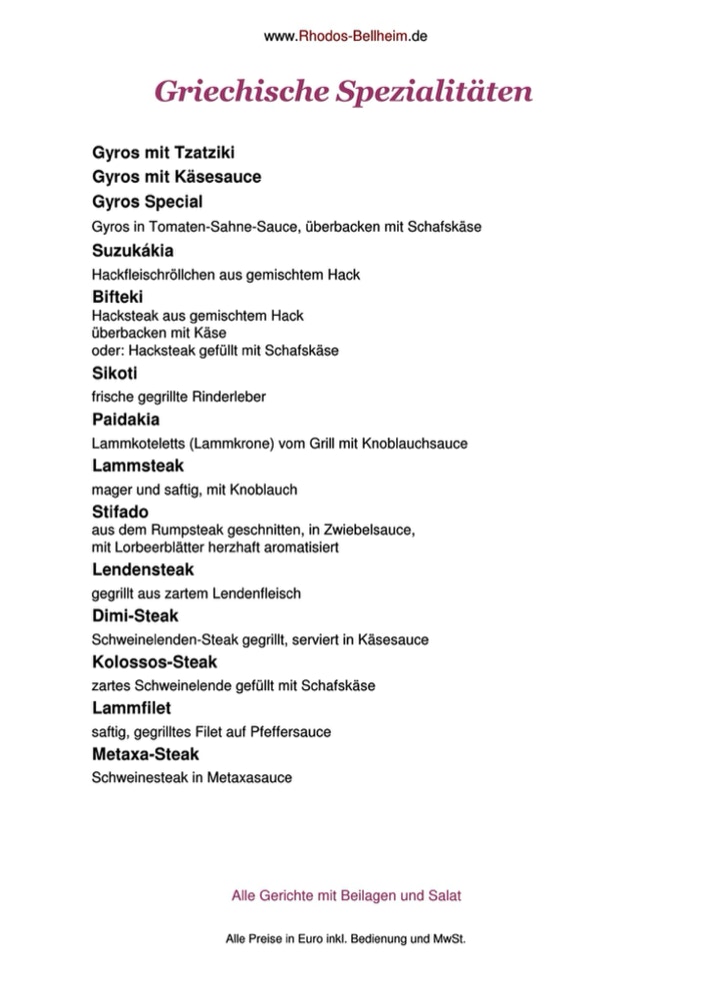 www.Rhodos-Bellheim.de

Griechische Spezialitäten

Gyros mit Tzatziki

Gyros mit Käsesauce

Gyros Special

Gyros in Tomaten-Sahne-Sauce, überbacken mit Schafskäse

Suzukákia

Hackfleischröllchen aus gemischtem Hack

Bifteki

Hacksteak aus gemischtem Hack
überbacken mit Käse
oder: Hacksteak gefüllt mit Schafskäse

Sikoti

frische gegrillte Rinderleber

Paidakia

Lammkoteletts (Lammkrone) vom Grill mit Knoblauchsauce

Lammsteak

mager und saftig, mit Knoblauch

Stifado

aus dem Rumpsteak geschnitten, in Zwiebelsauce,
mit Lorbeerblätter herzhaft aromatisiert

Lendensteak

gegrillt aus zartem Lendenfleisch

Dimi-Steak

Schweinelenden-Steak gegrillt, serviert in Käsesauce

Kolossos-Steak

zartes Schweinelende gefüllt mit Schafskäse

Lammfilet

saftig, gegrilltes Filet auf Pfeffersauce

Metaxa-Steak

Schweinesteak in Metaxasauce

Alle Gerichte mit Beilagen und Salat

Alle Preise in Euro inkl. Bedienung und MwSt.